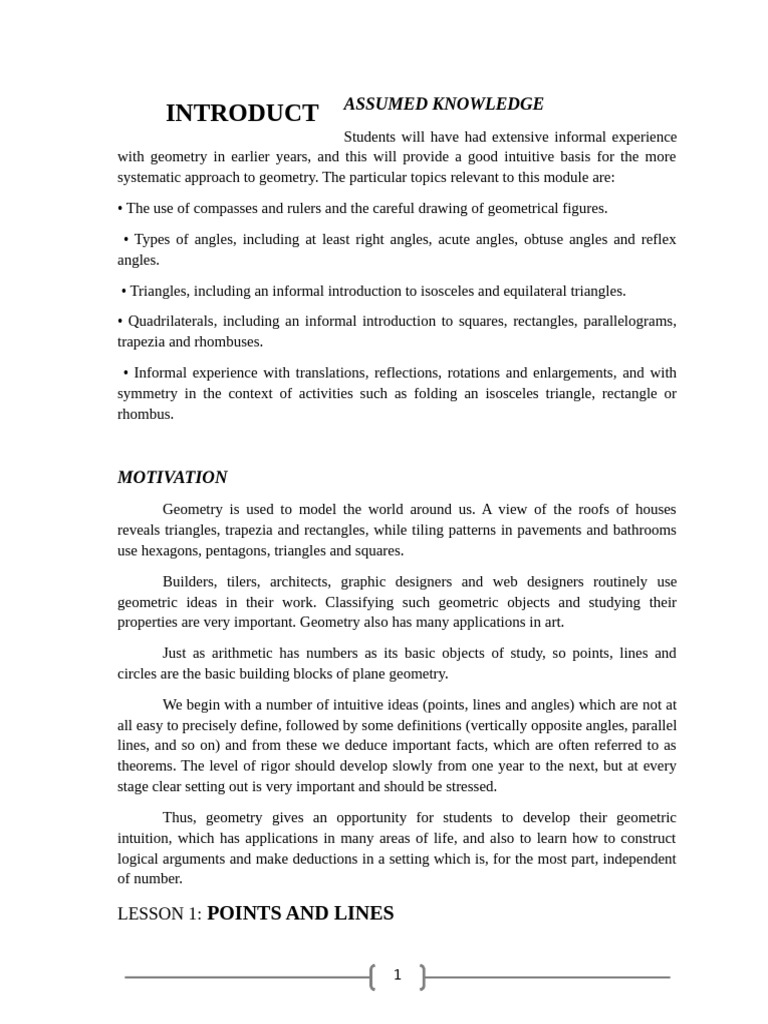 INTRODUCT ASSUMED KNOWLEDGE

Students will have had extensive informal experience with geometry in earlier years, and this will provide a good intuitive basis for the more systematic approach to geometry. The particular topics relevant to this module are:

• The use of compasses and rulers and the careful drawing of geometrical figures.

• Types of angles, including at least right angles, acute angles, obtuse angles and reflex angles.

• Triangles, including an informal introduction to isosceles and equilateral triangles.

• Quadrilaterals, including an informal introduction to squares, rectangles, parallelograms, trapezia and rhombuses.

• Informal experience with translations, reflections, rotations and enlargements, and with symmetry in the context of activities such as folding an isosceles triangle, rectangle or rhombus.

MOTIVATION

Geometry is used to model the world around us. A view of the roofs of houses reveals triangles, trapezia and rectangles, while tiling patterns in pavements and bathrooms use hexagons, pentagons, triangles and squares.

Builders, tilers, architects, graphic designers and web designers routinely use geometric ideas in their work. Classifying such geometric objects and studying their properties are very important. Geometry also has many applications in art.

Just as arithmetic has numbers as its basic objects of study, so points, lines and circles are the basic building blocks of plane geometry.

We begin with a number of intuitive ideas (points, lines and angles) which are not at all easy to precisely define, followed by some definitions (vertically opposite angles, parallel lines, and so on) and from these we deduce important facts, which are often referred to as theorems. The level of rigor should develop slowly from one year to the next, but at every stage clear setting out is very important and should be stressed.

Thus, geometry gives an opportunity for students to develop their geometric intuition, which has applications in many areas of life, and also to learn how to construct logical arguments and make deductions in a setting which is, for the most part, independent of number.

LESSON 1: POINTS AND LINES

1